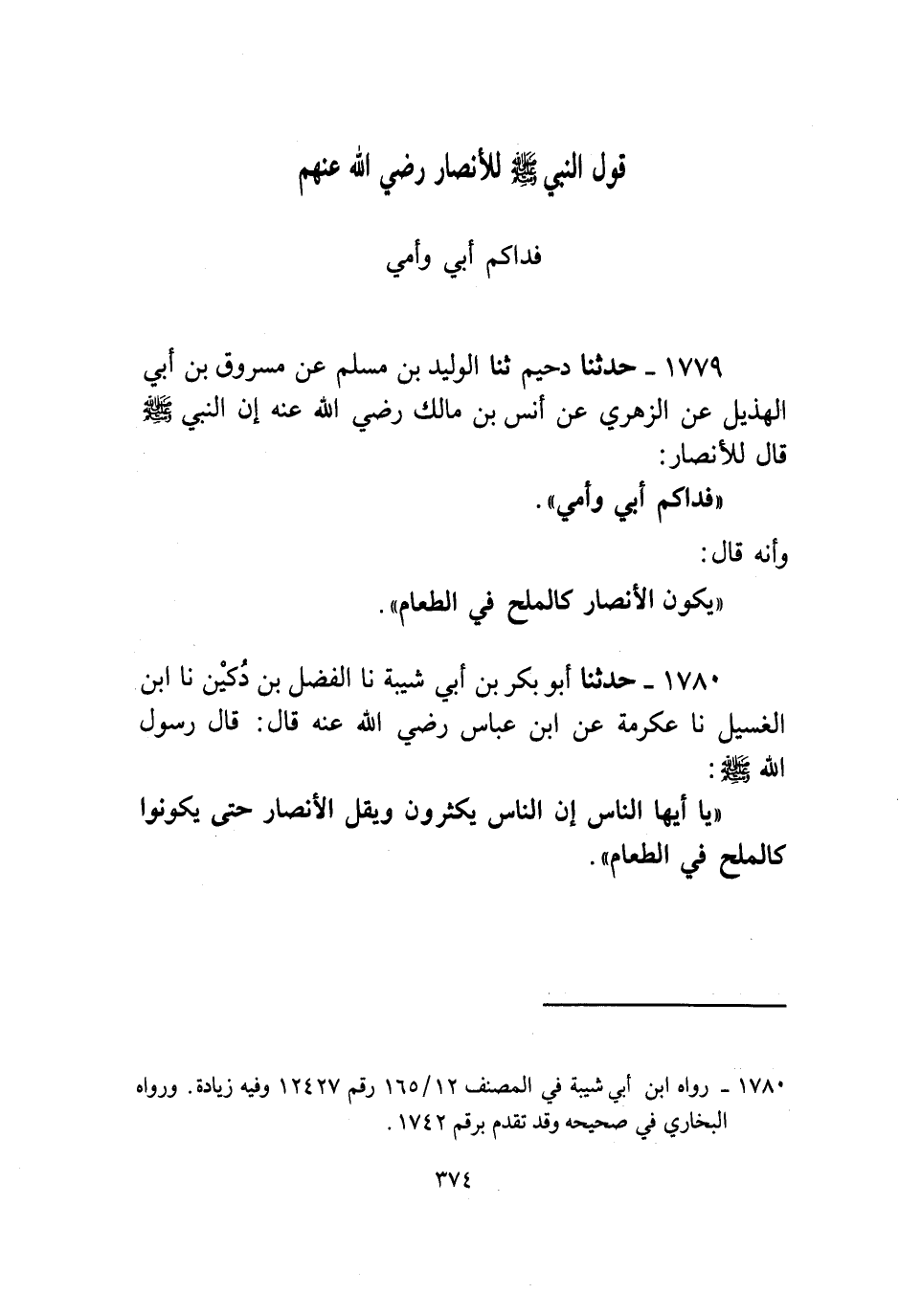 قول النبي ﷺ للأنصار رضي الله عنهم

فداكم أبي وأمي

١٧٧٩ ـ حدثنا دحيم ثنا الوليد بن مسلم عن مسروق بن أبي الهذيل عن الزهري عن أنس بن مالك رضي الله عنه إن النبي ﷺ قال للأنصار:

«فداكم أبي وأمي».

وأنه قال:

«يكون الأنصار كالملح في الطعام».

١٧٨٠ ـ حدثنا أبو بكر بن أبي شيبة نا الفضل بن دُكيْن نا ابن الغسيل نا عكرمة عن ابن عباس رضي الله عنه قال: قال رسول الله ﷺ:

«يا أيها الناس إن الناس يكثرون ويقل الأنصار حتى يكونوا كالملح في الطعام».

١٧٨٠ ـ رواه ابن أبي شيبة في المصنف ١٦٥/١٢ رقم ١٢٤٢٧ وفيه زيادة. ورواه البخاري في صحيحه وقد تقدم برقم ١٧٤٢.

٣٧٤